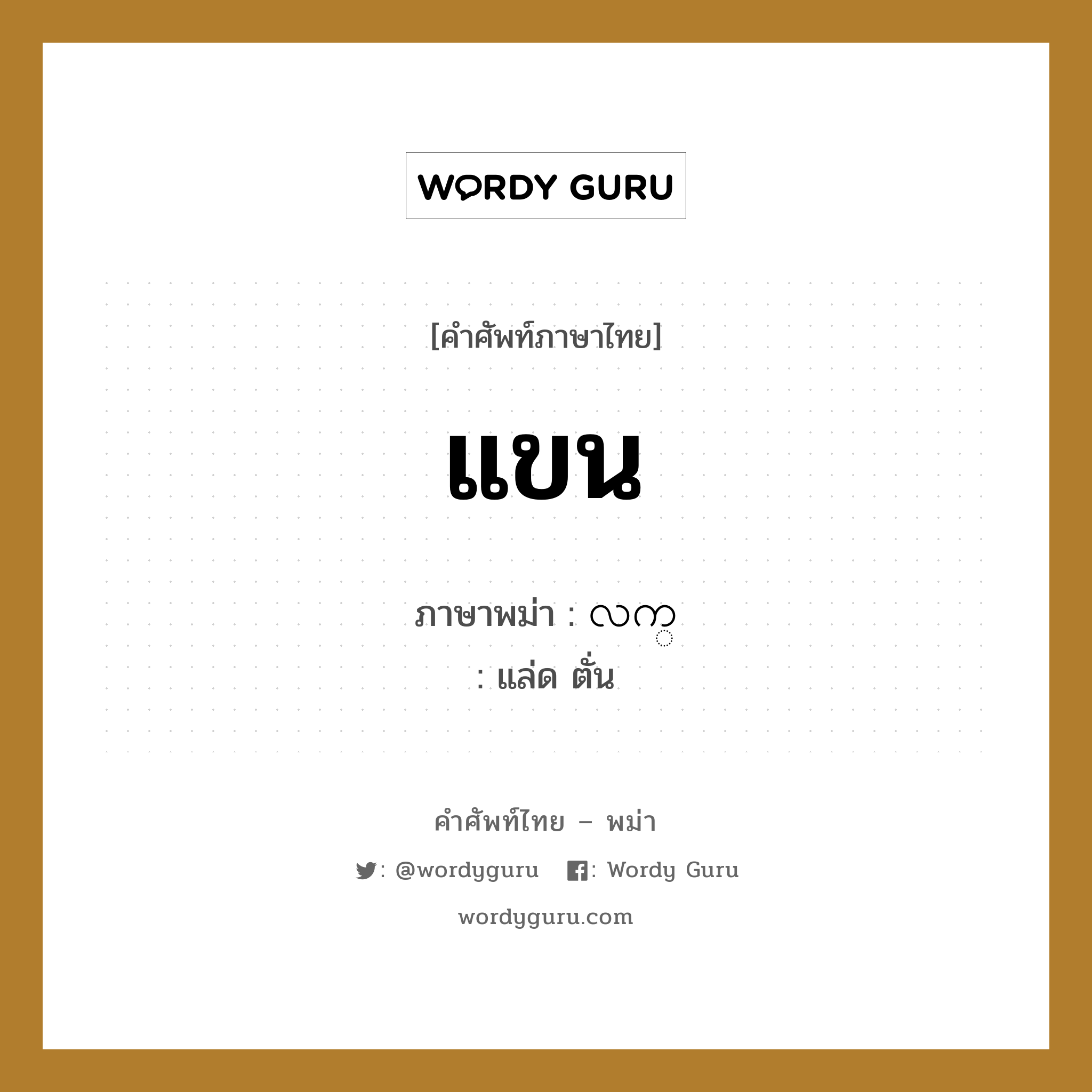 WORDY GURU

[คำศัพท์ภาษาไทย]

แขน

ภาษาพม่า : လက္
: แล่ด ตั่น

คำศัพท์ไทย – พม่า

: @wordyguru : Wordy Guru

wordyguru.com